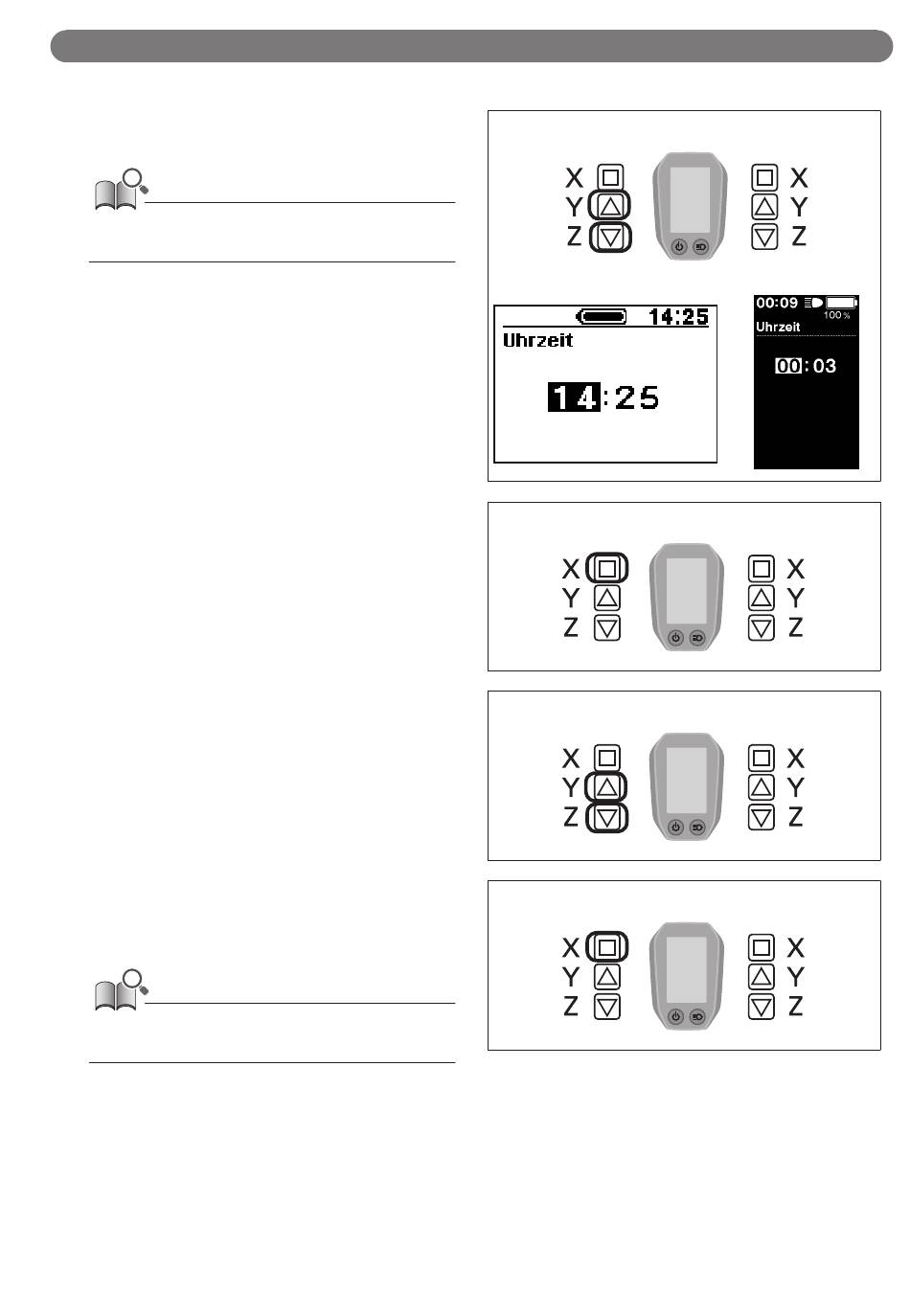 X
Y
Z

X
Y
Z

14:25
Uhrzeit
14:25

00:09
100 %
Uhrzeit
00:03

X
Y
Z

X
Y
Z

X
Y
Z

X
Y
Z

X
Y
Z

X
Y
Z